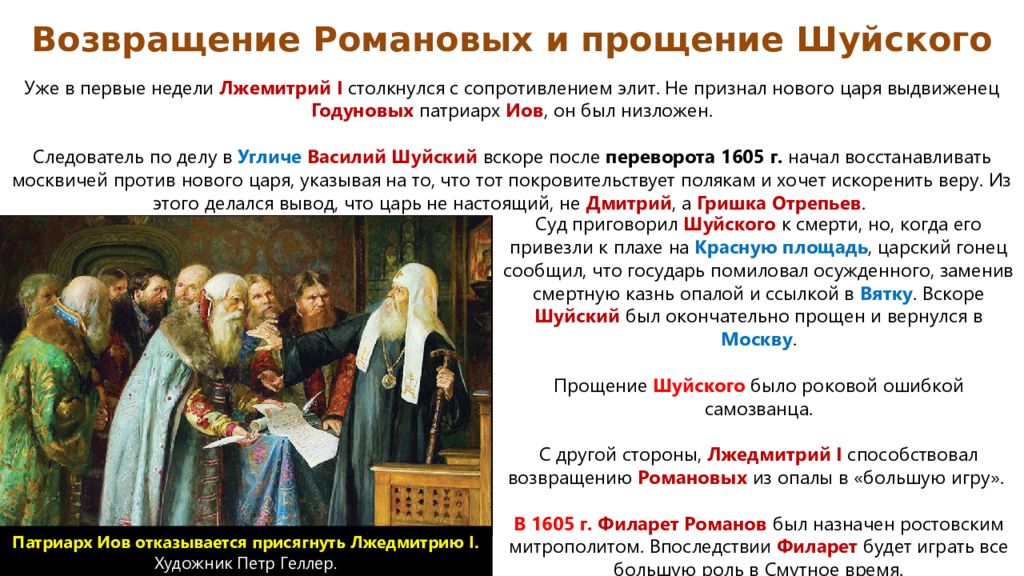 Возвращение Романовых и прощение Шуйского

Уже в первые недели Лжемитрий I столкнулся с сопротивлением элит. Не признал нового царя выдвиженец Годуновых патриарх Иов, он был низложен.

Следователь по делу в Угличе Василий Шуйский вскоре после переворота 1605 г. начал восстанавливать москвичей против нового царя, указывая на то, что тот покровительствует полякам и хочет искоренить веру. Из этого делался вывод, что царь не настоящий, не Дмитрий, а Гришка Отрепьев.

Суд приговорил Шуйского к смерти, но, когда его привезли к плахе на Красную площадь, царский гонец сообщил, что государь помиловал осужденного, заменив смертную казнь опалой и ссылкой в Вятку. Вскоре Шуйский был окончательно прощен и вернулся в Москву.

Прощение Шуйского было роковой ошибкой самозванца.

С другой стороны, Лжедмитрий I способствовал возвращению Романовых из опалы в «большую игру».

В 1605 г. Филарет Романов был назначен ростовским митрополитом. Впоследствии Филарет будет играть все большую роль в Смутное время.

Патриарх Иов отказывается присягнуть Лжедмитрию I.
Художник Петр Геллер.